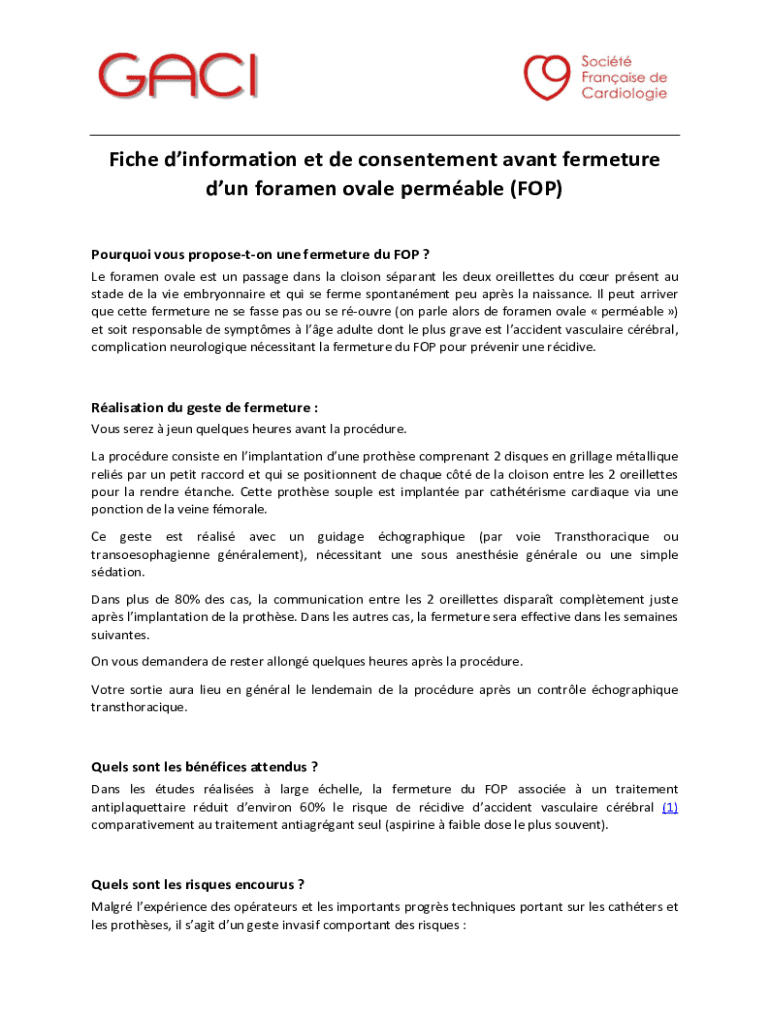 GACI

Société Française de Cardiologie

Fiche d'information et de consentement avant fermeture d'un foramen ovale perméable (FOP)

Pourquoi vous propose-t-on une fermeture du FOP ?

Le foramen ovale est un passage dans la cloison séparant les deux oreillettes du cœur présent au stade de la vie embryonnaire et qui se ferme spontanément peu après la naissance. Il peut arriver que cette fermeture ne se fasse pas ou se ré-ouvre (on parle alors de foramen ovale « perméable ») et soit responsable de symptômes à l'âge adulte dont le plus grave est l'accident vasculaire cérébral, complication neurologique nécessitant la fermeture du FOP pour prévenir une récidive.

Réalisation du geste de fermeture :

Vous serez à jeun quelques heures avant la procédure.

La procédure consiste en l'implantation d'une prothèse comprenant 2 disques en grillage métallique reliés par un petit raccord et qui se positionnent de chaque côté de la cloison entre les 2 oreillettes pour la rendre étanche. Cette prothèse souple est implantée par cathétérisme cardiaque via une ponction de la veine fémorale.

Ce geste est réalisé avec un guidage échographique (par voie Transthoracique ou transoesophagienne généralement), nécessitant une sous anesthésie générale ou une simple sédation.

Dans plus de 80% des cas, la communication entre les 2 oreillettes disparaît complètement juste après l'implantation de la prothèse. Dans les autres cas, la fermeture sera effective dans les semaines suivantes.

On vous demandera de rester allongé quelques heures après la procédure.

Votre sortie aura lieu en général le lendemain de la procédure après un contrôle échographique transthoracique.

Quels sont les bénéfices attendus ?

Dans les études réalisées à large échelle, la fermeture du FOP associée à un traitement antiplaquettaire réduit d'environ 60% le risque de récidive d'accident vasculaire cérébral (1) comparativement au traitement antiagrégant seul (aspirine à faible dose le plus souvent).

Quels sont les risques encourus ?

Malgré l'expérience des opérateurs et les importants progrès techniques portant sur les cathéters et les prothèses, il s'agit d'un geste invasif comportant des risques :